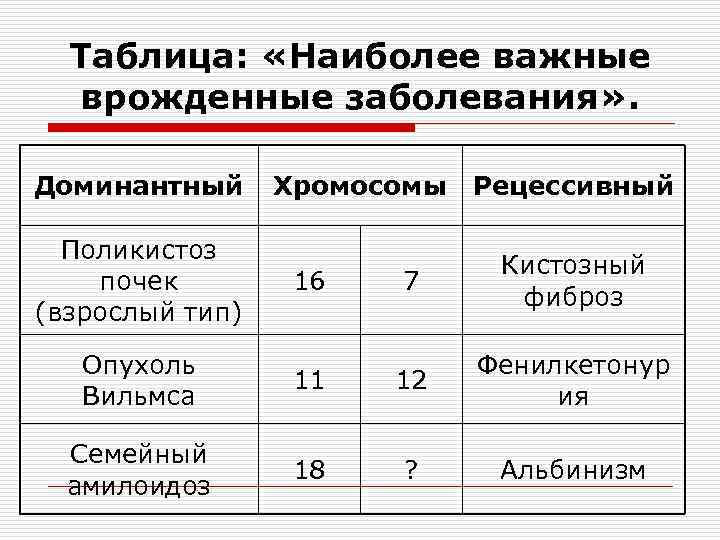 Таблица: «Наиболее важные врожденные заболевания».

| Доминантный | Хромосомы | | Рецессивный |
|---|---|---|---|
| Поликистоз почек (взрослый тип) | 16 | 7 | Кистозный фиброз |
| Опухоль Вильмса | 11 | 12 | Фенилкетонурия |
| Семейный амилоидоз | 18 | ? | Альбинизм |